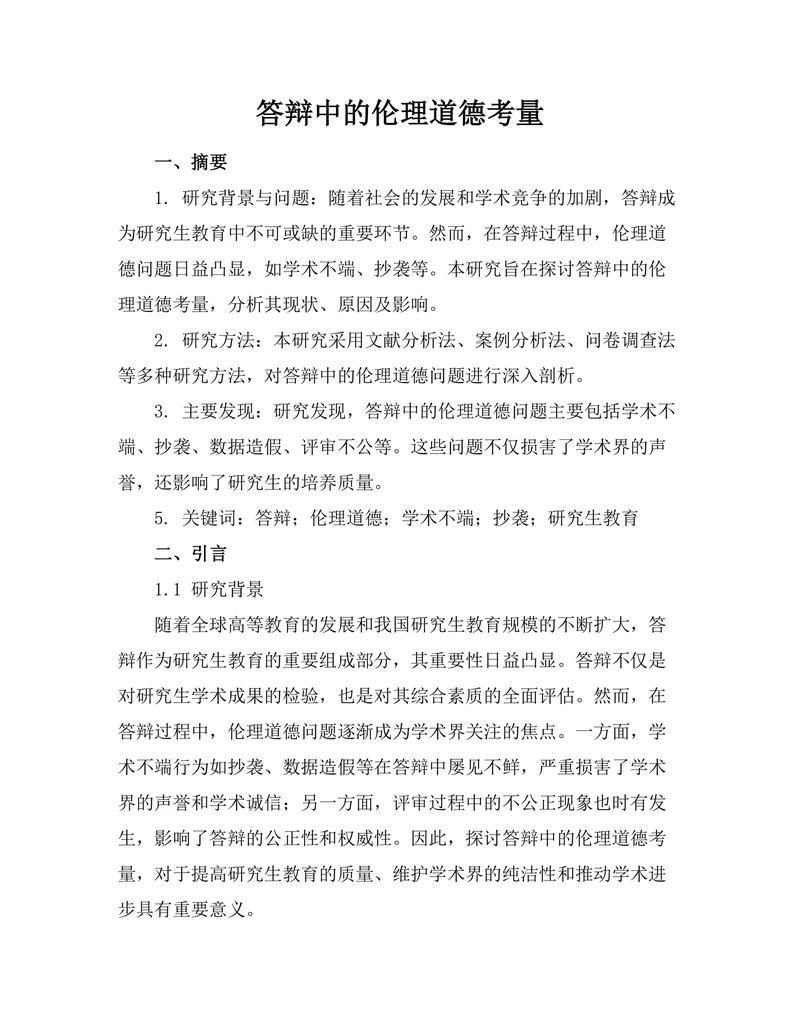 答辩中的伦理道德考量

一、摘要

1. 研究背景与问题：随着社会的发展和学术竞争的加剧，答辩成为研究生教育中不可或缺的重要环节。然而，在答辩过程中，伦理道德问题日益凸显，如学术不端、抄袭等。本研究旨在探讨答辩中的伦理道德考量，分析其现状、原因及影响。

2. 研究方法：本研究采用文献分析法、案例分析法、问卷调查法等多种研究方法，对答辩中的伦理道德问题进行深入剖析。

3. 主要发现：研究发现，答辩中的伦理道德问题主要包括学术不端、抄袭、数据造假、评审不公等。这些问题不仅损害了学术界的声誉，还影响了研究生的培养质量。

5. 关键词：答辩；伦理道德；学术不端；抄袭；研究生教育

二、引言

1.1 研究背景

随着全球高等教育的发展和我国研究生教育规模的不断扩大，答辩作为研究生教育的重要组成部分，其重要性日益凸显。答辩不仅是对研究生学术成果的检验，也是对其综合素质的全面评估。然而，在答辩过程中，伦理道德问题逐渐成为学术界关注的焦点。一方面，学术不端行为如抄袭、数据造假等在答辩中屡见不鲜，严重损害了学术界的声誉和学术诚信；另一方面，评审过程中的不公正现象也时有发生，影响了答辩的公正性和权威性。因此，探讨答辩中的伦理道德考量，对于提高研究生教育的质量、维护学术界的纯洁性和推动学术进步具有重要意义。